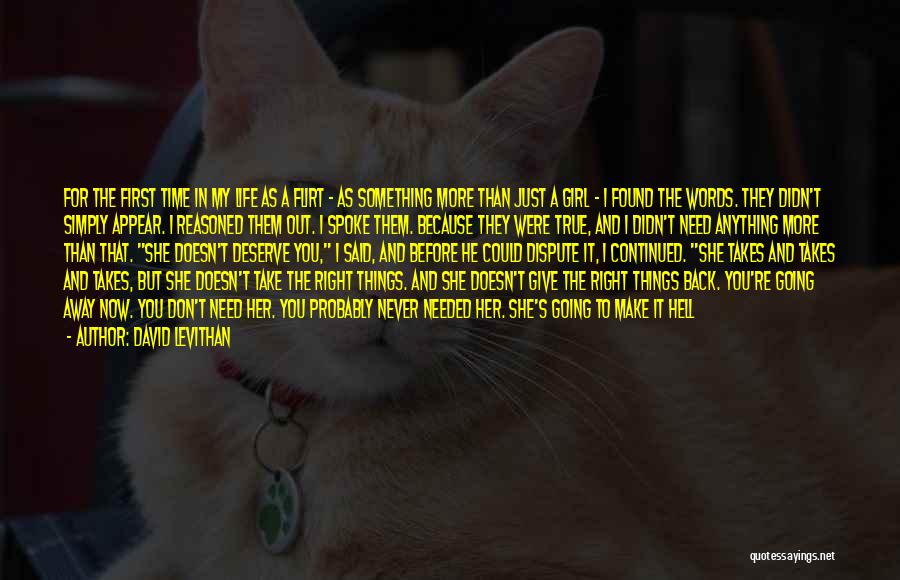 FOR THE FIRST TIME IN MY LIFE AS A FLIRT - AS SOMETHING MORE THAN JUST A GIRL - I FOUND THE WORDS. THEY DIDN'T SIMPLY APPEAR. I REASONED THEM OUT. I SPOKE THEM. BECAUSE THEY WERE TRUE, AND I DIDN'T NEED ANYTHING MORE THAN THAT. "SHE DOESN'T DESERVE YOU," I SAID, AND BEFORE HE COULD DISPUTE IT, I CONTINUED. "SHE TAKES AND TAKES AND TAKES, BUT SHE DOESN'T TAKE THE RIGHT THINGS. AND SHE DOESN'T GIVE THE RIGHT THINGS BACK. YOU'RE GOING AWAY NOW. YOU DON'T NEED HER. YOU PROBABLY NEVER NEEDED HER. SHE'S GOING TO MAKE IT HELL

- AUTHOR: DAVID LEVITHAN

quotessayings.net